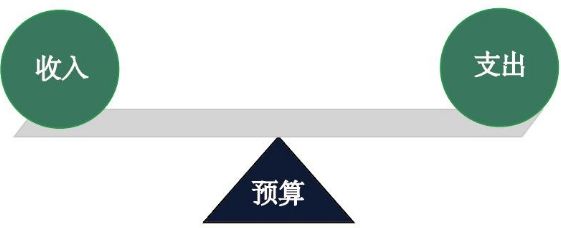 收入

支出

预算